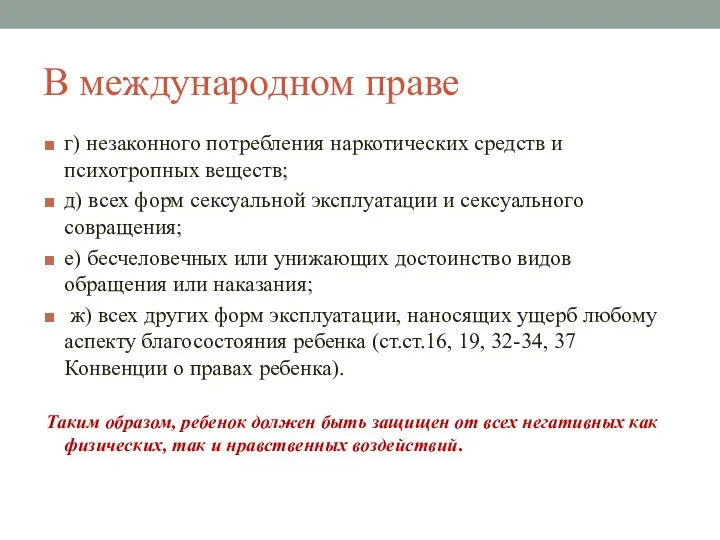 В международном праве

г) незаконного потребления наркотических средств и психотропных веществ;

д) всех форм сексуальной эксплуатации и сексуального совращения;

е) бесчеловечных или унижающих достоинство видов обращения или наказания;

ж) всех других форм эксплуатации, наносящих ущерб любому аспекту благосостояния ребенка (ст.ст.16, 19, 32-34, 37 Конвенции о правах ребенка).

Таким образом, ребенок должен быть защищен от всех негативных как физических, так и нравственных воздействий.